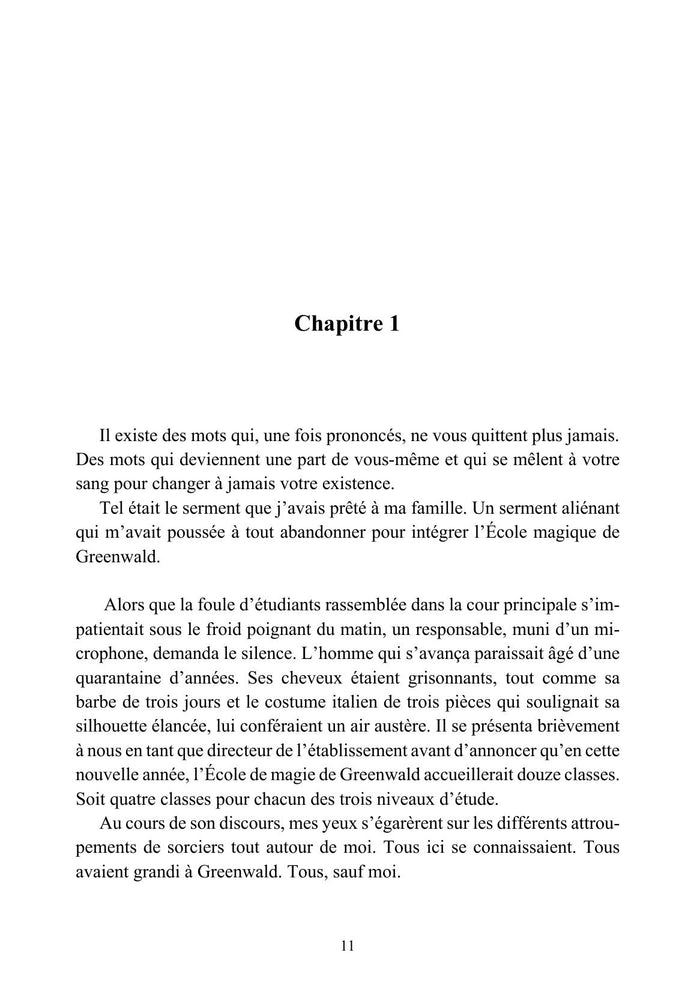 Chapitre 1

Il existe des mots qui, une fois prononcés, ne vous quittent plus jamais. Des mots qui deviennent une part de vous-même et qui se mêlent à votre sang pour changer à jamais votre existence.

Tel était le serment que j'avais prêté à ma famille. Un serment aliénant qui m'avait poussée à tout abandonner pour intégrer l'École magique de Greenwald.

Alors que la foule d'étudiants rassemblée dans la cour principale s'impatientait sous le froid poignant du matin, un responsable, muni d'un microphone, demanda le silence. L'homme qui s'avança paraissait âgé d'une quarantaine d'années. Ses cheveux étaient grisonnants, tout comme sa barbe de trois jours et le costume italien de trois pièces qui soulignait sa silhouette élancée, lui conféraient un air austère. Il se présenta brièvement à nous en tant que directeur de l'établissement avant d'annoncer qu'en cette nouvelle année, l'École de magie de Greenwald accueillerait douze classes. Soit quatre classes pour chacun des trois niveaux d'étude.

Au cours de son discours, mes yeux s'égarèrent sur les différents attroupements de sorciers tout autour de moi. Tous ici se connaissaient. Tous avaient grandi à Greenwald. Tous, sauf moi.

11